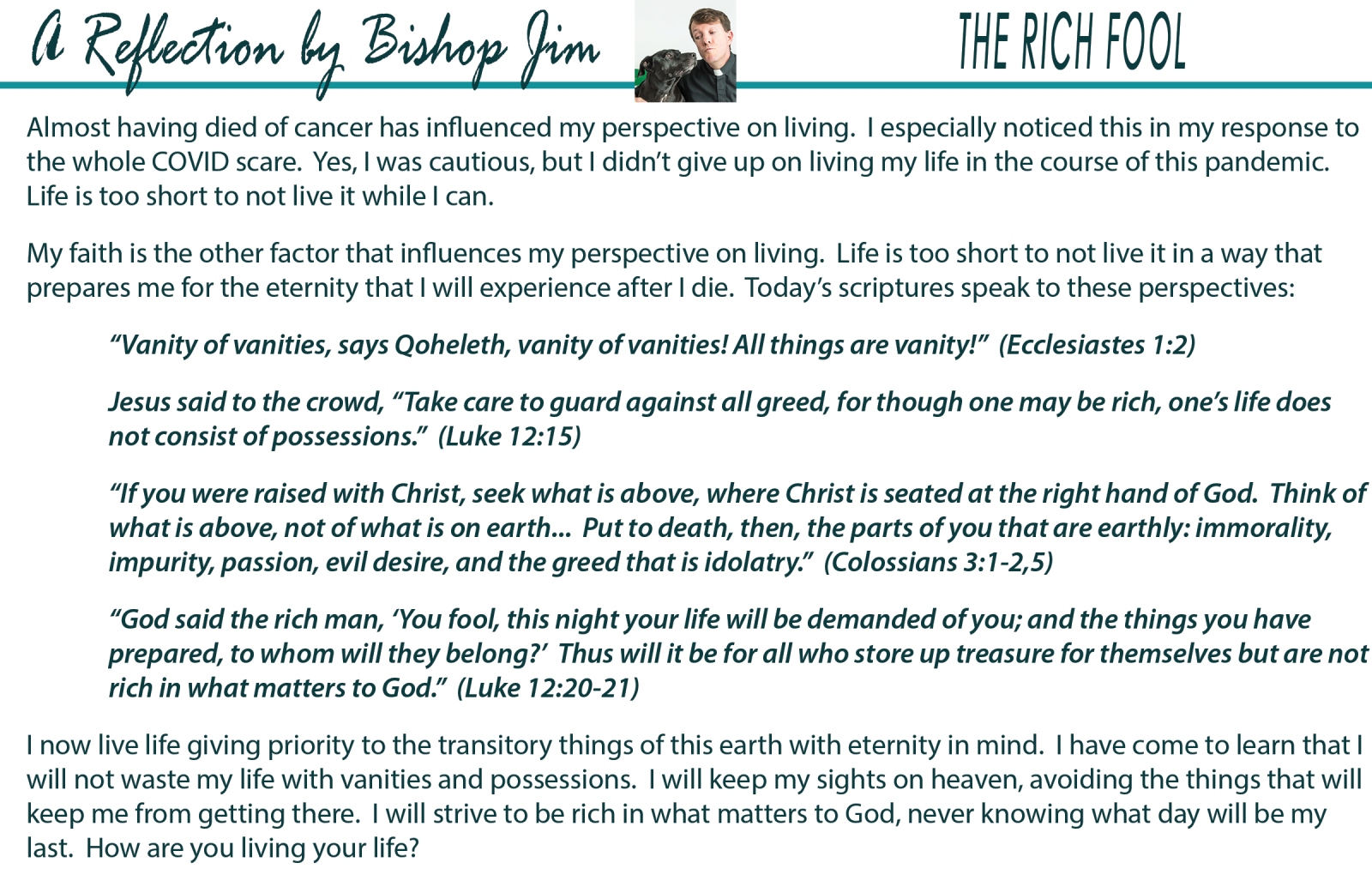 A Reflection by Bishop Jim

THE RICH FOOL

Almost having died of cancer has influenced my perspective on living. I especially noticed this in my response to the whole COVID scare. Yes, I was cautious, but I didn't give up on living my life in the course of this pandemic. Life is too short to not live it while I can.

My faith is the other factor that influences my perspective on living. Life is too short to not live it in a way that prepares me for the eternity that I will experience after I die. Today's scriptures speak to these perspectives:

"Vanity of vanities, says Qoheleth, vanity of vanities! All things are vanity!" (Ecclesiastes 1:2)

Jesus said to the crowd, "Take care to guard against all greed, for though one may be rich, one's life does not consist of possessions." (Luke 12:15)

"If you were raised with Christ, seek what is above, where Christ is seated at the right hand of God. Think of what is above, not of what is on earth... Put to death, then, the parts of you that are earthly: immorality, impurity, passion, evil desire, and the greed that is idolatry." (Colossians 3:1-2,5)

"God said the rich man, 'You fool, this night your life will be demanded of you; and the things you have prepared, to whom will they belong?' Thus will it be for all who store up treasure for themselves but are not rich in what matters to God." (Luke 12:20-21)

I now live life giving priority to the transitory things of this earth with eternity in mind. I have come to learn that I will not waste my life with vanities and possessions. I will keep my sights on heaven, avoiding the things that will keep me from getting there. I will strive to be rich in what matters to God, never knowing what day will be my last. How are you living your life?